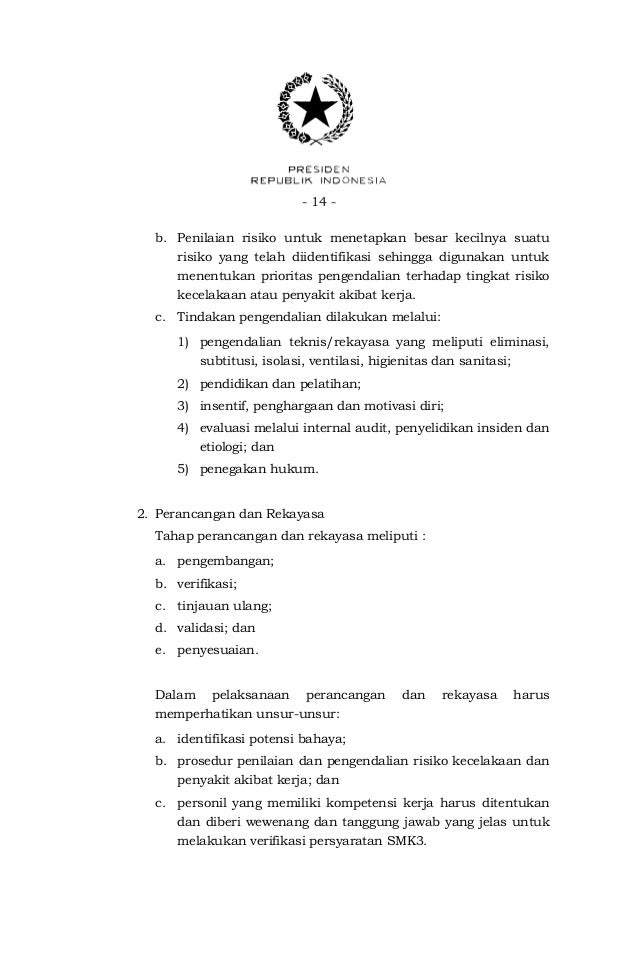 PRESIDEN
REPUBLIK INDONESIA

- 14 -

b. Penilaian risiko untuk menetapkan besar kecilnya suatu risiko yang telah diidentifikasi sehingga digunakan untuk menentukan prioritas pengendalian terhadap tingkat risiko kecelakaan atau penyakit akibat kerja.

c. Tindakan pengendalian dilakukan melalui:

1) pengendalian teknis/rekayasa yang meliputi eliminasi, subtitusi, isolasi, ventilasi, higienitas dan sanitasi;
2) pendidikan dan pelatihan;
3) insentif, penghargaan dan motivasi diri;
4) evaluasi melalui internal audit, penyelidikan insiden dan etiologi; dan
5) penegakan hukum.

2. Perancangan dan Rekayasa

Tahap perancangan dan rekayasa meliputi :

a. pengembangan;
b. verifikasi;
c. tinjauan ulang;
d. validasi; dan
e. penyesuaian.

Dalam pelaksanaan perancangan dan rekayasa harus memperhatikan unsur-unsur:

a. identifikasi potensi bahaya;
b. prosedur penilaian dan pengendalian risiko kecelakaan dan penyakit akibat kerja; dan
c. personil yang memiliki kompetensi kerja harus ditentukan dan diberi wewenang dan tanggung jawab yang jelas untuk melakukan verifikasi persyaratan SMK3.